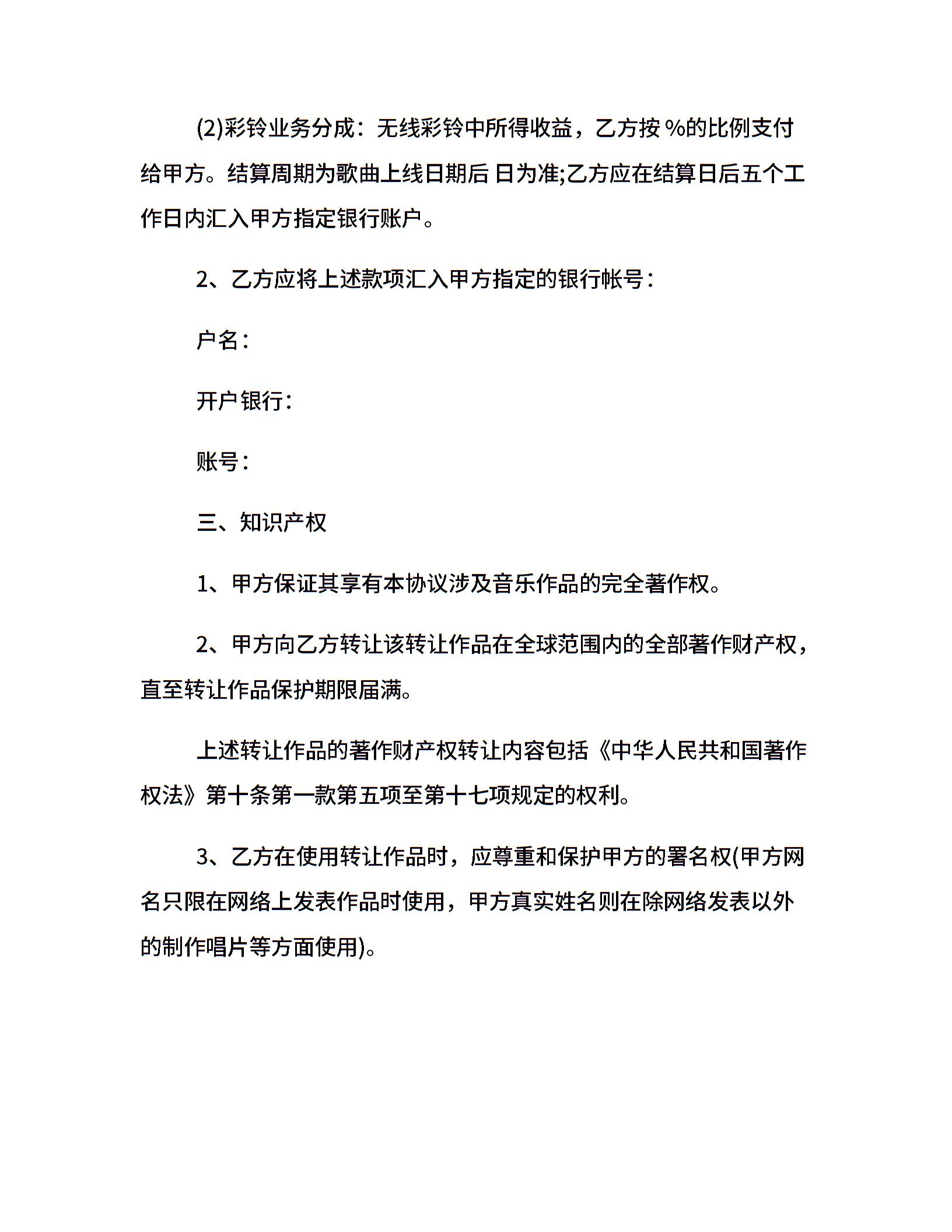 (2)彩铃业务分成：无线彩铃中所得收益，乙方按 %的比例支付给甲方。结算周期为歌曲上线日期后 日为准;乙方应在结算日后五个工作日内汇入甲方指定银行账户。

2、乙方应将上述款项汇入甲方指定的银行帐号：

户名：

开户银行：

账号：

三、知识产权

1、甲方保证其享有本协议涉及音乐作品的完全著作权。

2、甲方向乙方转让该转让作品在全球范围内的全部著作财产权，直至转让作品保护期限届满。

上述转让作品的著作财产权转让内容包括《中华人民共和国著作权法》第十条第一款第五项至第十七项规定的权利。

3、乙方在使用转让作品时，应尊重和保护甲方的署名权(甲方网名只限在网络上发表作品时使用，甲方真实姓名则在除网络发表以外的制作唱片等方面使用)。